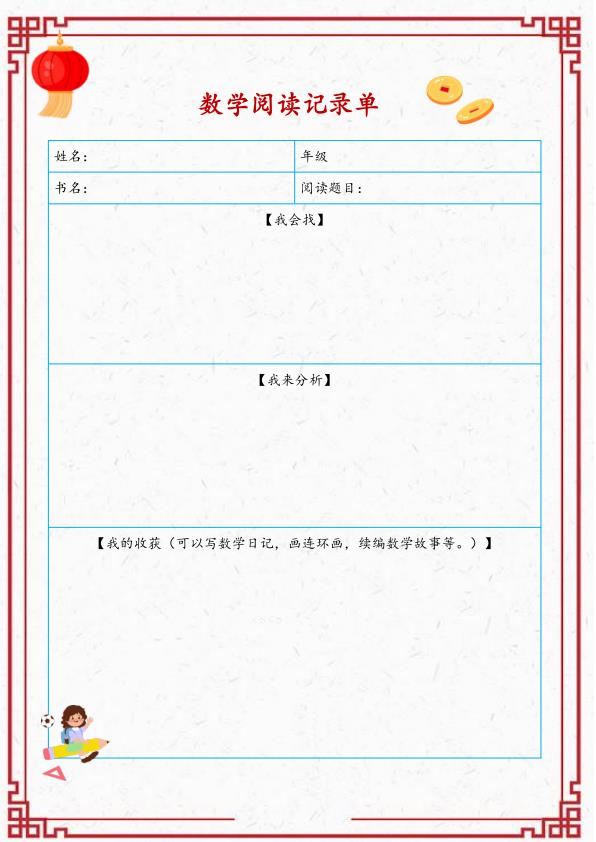 数学阅读记录单

| 姓名： | 年级 |
|---|---|
| 书名： | 阅读题目： |

【我会找】

【我来分析】

【我的收获（可以写数学日记，画连环画，续编数学故事等。）】